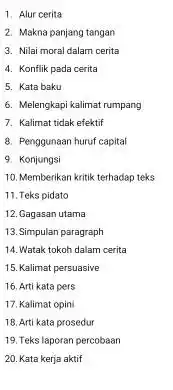 1. Alur cerita
2. Makna panjang tangan
3. Nilai moral dalam cerita
4. Konflik pada cerita
5. Kata baku
6. Melengkapi kalimat rumpang
7. Kalimat tidak efektif
8. Penggunaan huruf capital
9. Konjungsi
10. Memberikan kritik terhadap teks
11. Teks pidato
12. Gagasan utama
13. Simpulan paragraph
14. Watak tokoh dalam cerita
15. Kalimat persuasive
16. Arti kata pers
17. Kalimat opini
18. Arti kata prosedur
19. Teks laporan percobaan
20. Kata kerja aktif